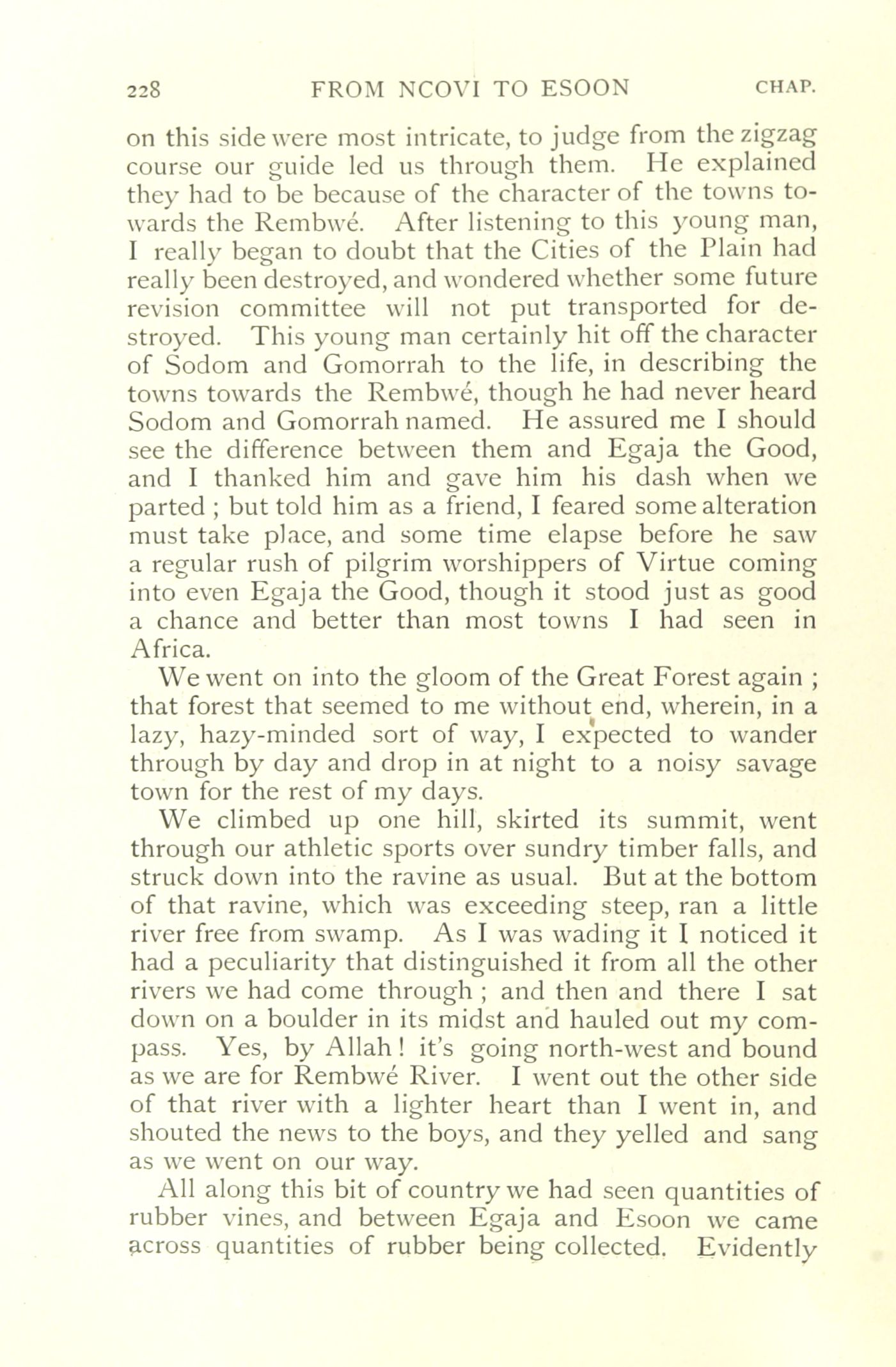 228 FROM NCOVI TO ESOON CHAP.

on this side were most intricate, to judge from the zigzag course our guide led us through them. He explained they had to be because of the character of the towns towards the Rembwé. After listening to this young man, I really began to doubt that the Cities of the Plain had really been destroyed, and wondered whether some future revision committee will not put transported for destroyed. This young man certainly hit off the character of Sodom and Gomorrah to the life, in describing the towns towards the Rembwé, though he had never heard Sodom and Gomorrah named. He assured me I should see the difference between them and Egaja the Good, and I thanked him and gave him his dash when we parted ; but told him as a friend, I feared some alteration must take place, and some time elapse before he saw a regular rush of pilgrim worshippers of Virtue coming into even Egaja the Good, though it stood just as good a chance and better than most towns I had seen in Africa.

We went on into the gloom of the Great Forest again ; that forest that seemed to me without end, wherein, in a lazy, hazy-minded sort of way, I expected to wander through by day and drop in at night to a noisy savage town for the rest of my days.

We climbed up one hill, skirted its summit, went through our athletic sports over sundry timber falls, and struck down into the ravine as usual. But at the bottom of that ravine, which was exceeding steep, ran a little river free from swamp. As I was wading it I noticed it had a peculiarity that distinguished it from all the other rivers we had come through ; and then and there I sat down on a boulder in its midst and hauled out my compass. Yes, by Allah ! it's going north-west and bound as we are for Rembwé River. I went out the other side of that river with a lighter heart than I went in, and shouted the news to the boys, and they yelled and sang as we went on our way.

All along this bit of country we had seen quantities of rubber vines, and between Egaja and Esoon we came across quantities of rubber being collected. Evidently